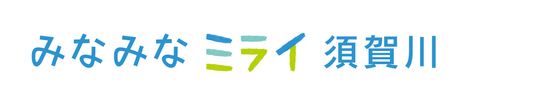 みなみな ミライ 須賀川